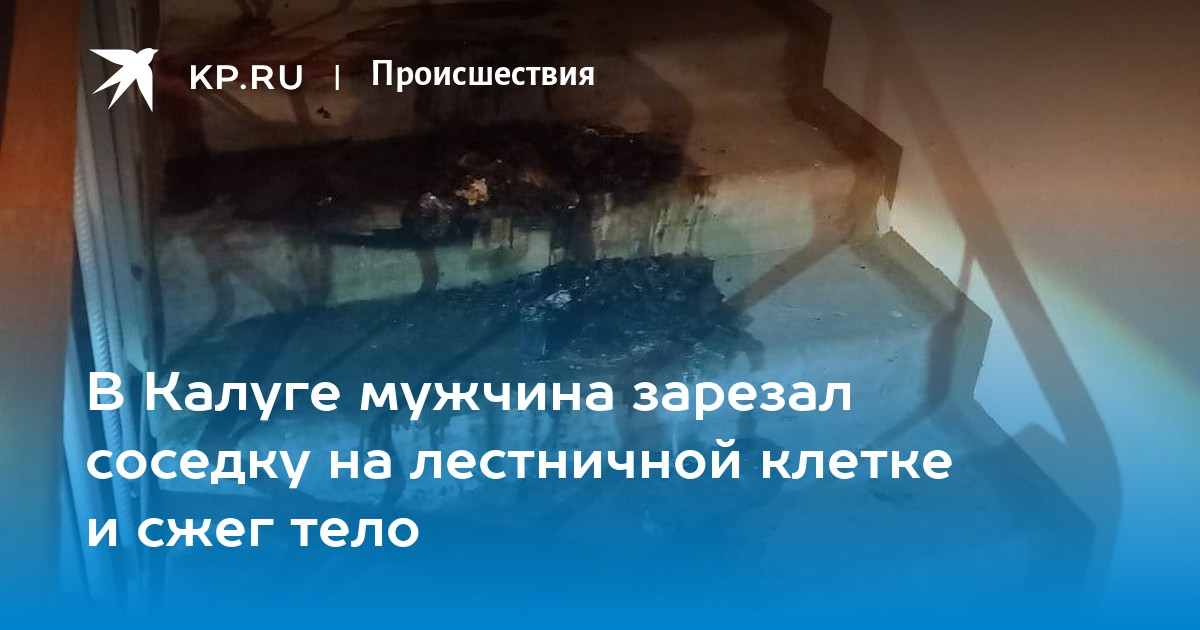 KP.RU | Происшествия

В Калуге мужчина зарезал соседку на лестничной клетке и сжег тело